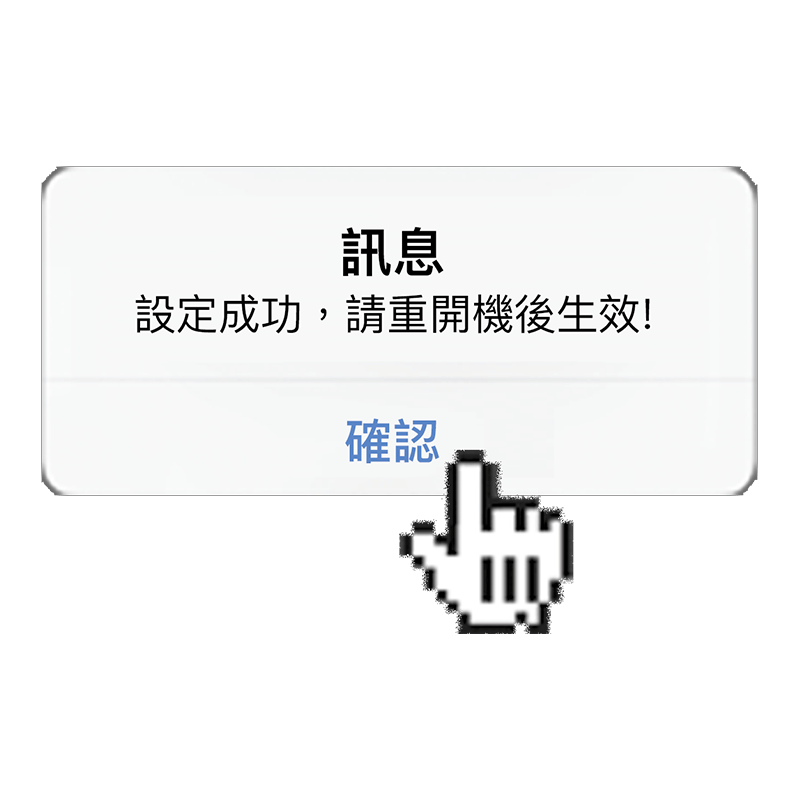 訊息
設定成功，請重開機後生效!

確認